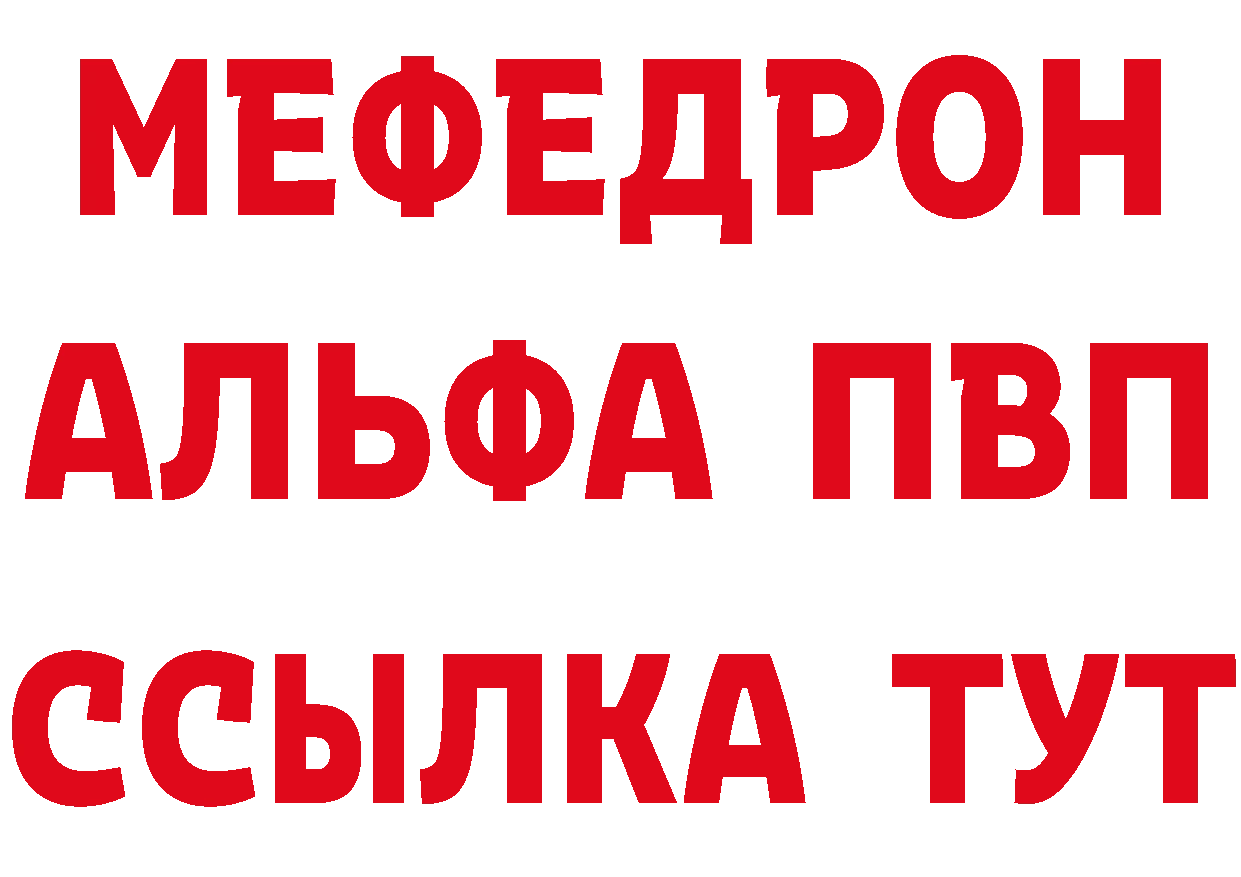 МЕФЕДРОН
АЛЬФА ПВП
ССЫЛКА ТУТ